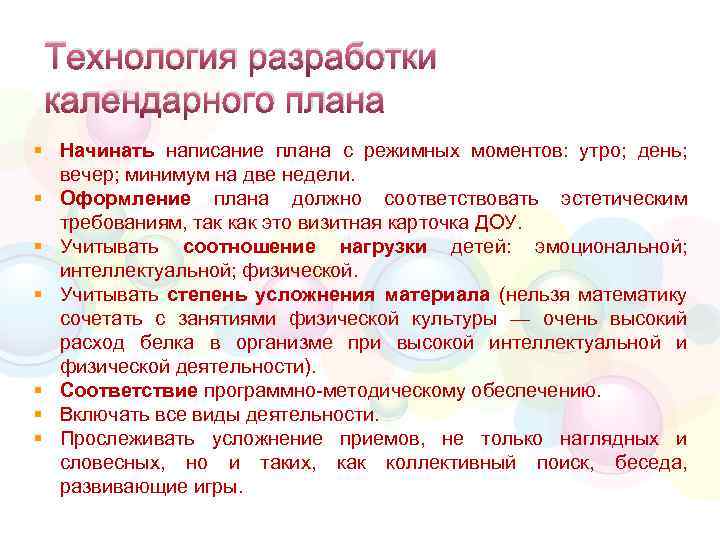 Технология разработки календарного плана

▪ Начинать написание плана с режимных моментов: утро; день; вечер; минимум на две недели.
▪ Оформление плана должно соответствовать эстетическим требованиям, так как это визитная карточка ДОУ.
▪ Учитывать соотношение нагрузки детей: эмоциональной; интеллектуальной; физической.
▪ Учитывать степень усложнения материала (нельзя математику сочетать с занятиями физической культуры — очень высокий расход белка в организме при высокой интеллектуальной и физической деятельности).
▪ Соответствие программно-методическому обеспечению.
▪ Включать все виды деятельности.
▪ Прослеживать усложнение приемов, не только наглядных и словесных, но и таких, как коллективный поиск, беседа, развивающие игры.